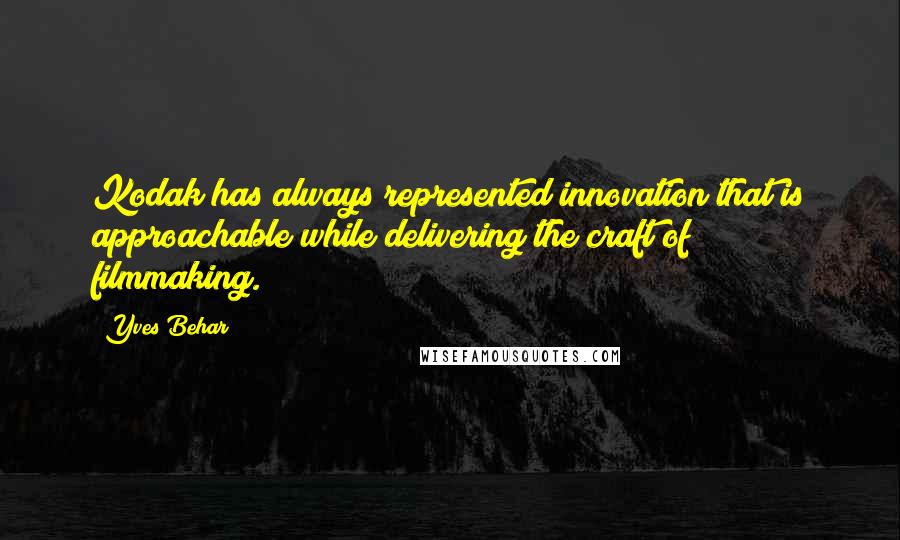 Kodak has always represented innovation that is approachable while delivering the craft of filmmaking.

Yves Behar

WISEFAMOUSQUOTES.COM